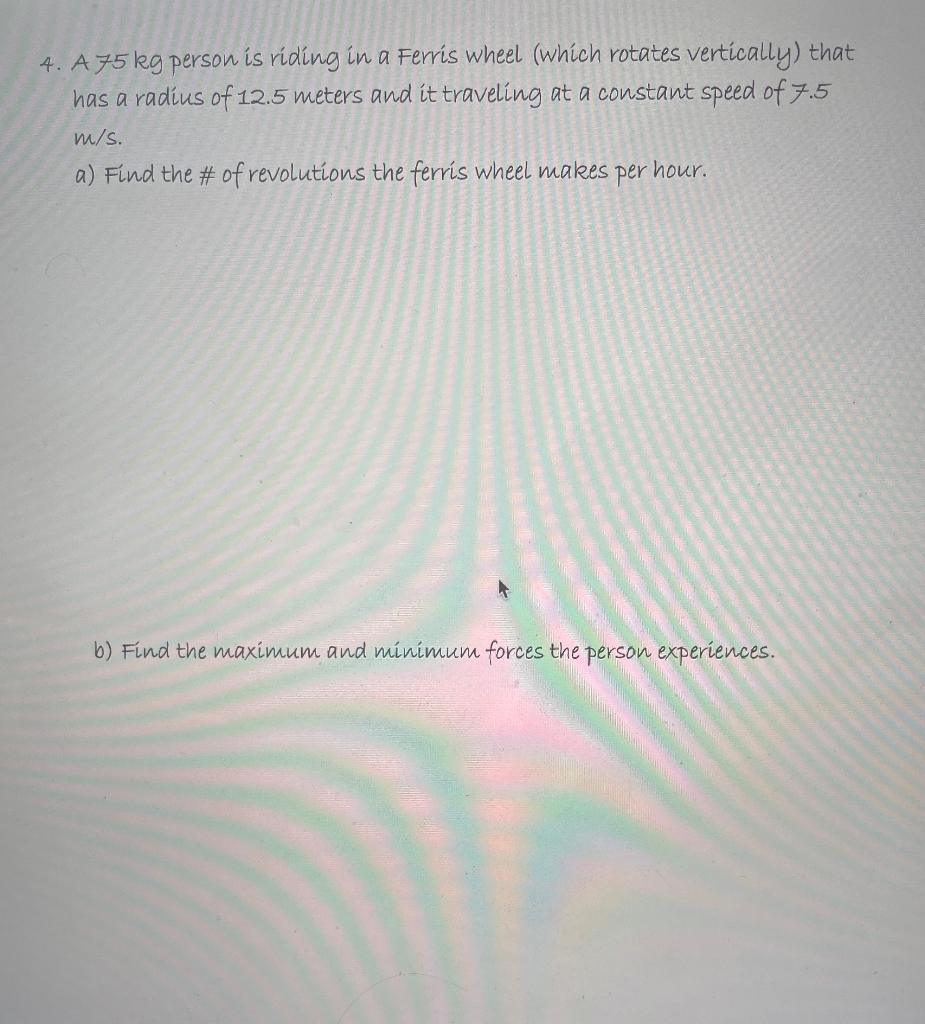 4. A 75 kg person is riding in a Ferris wheel (which rotates vertically) that has a radius of 12.5 meters and it traveling at a constant speed of 7.5 m/s.

a) Find the # of revolutions the ferris wheel makes per hour.

b) Find the maximum and minimum forces the person experiences.